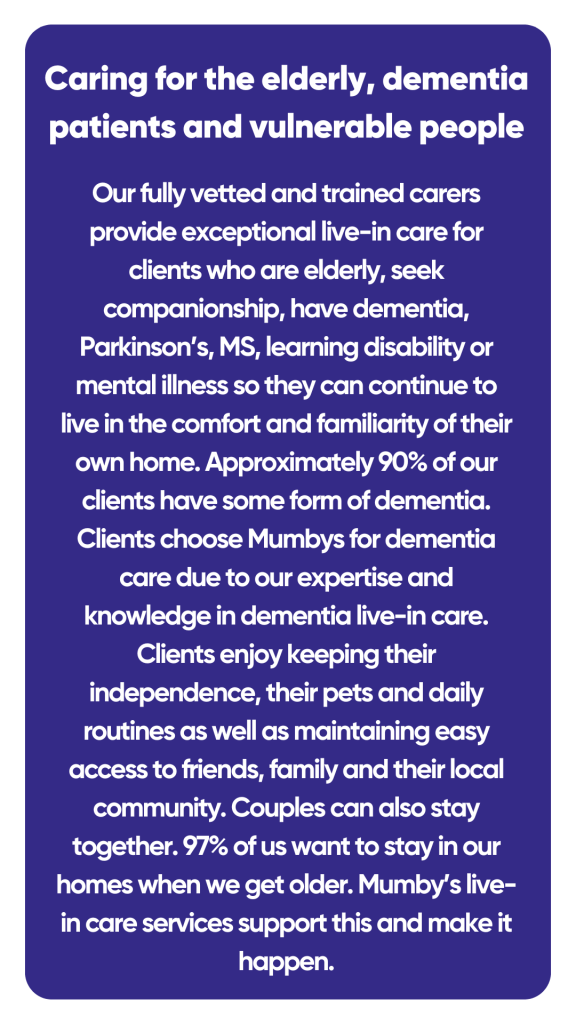 Caring for the elderly, dementia patients and vulnerable people

Our fully vetted and trained carers provide exceptional live-in care for clients who are elderly, seek companionship, have dementia, Parkinson's, MS, learning disability or mental illness so they can continue to live in the comfort and familiarity of their own home. Approximately 90% of our clients have some form of dementia. Clients choose Mumbys for dementia care due to our expertise and knowledge in dementia live-in care. Clients enjoy keeping their independence, their pets and daily routines as well as maintaining easy access to friends, family and their local community. Couples can also stay together. 97% of us want to stay in our homes when we get older. Mumby's live-in care services support this and make it happen.